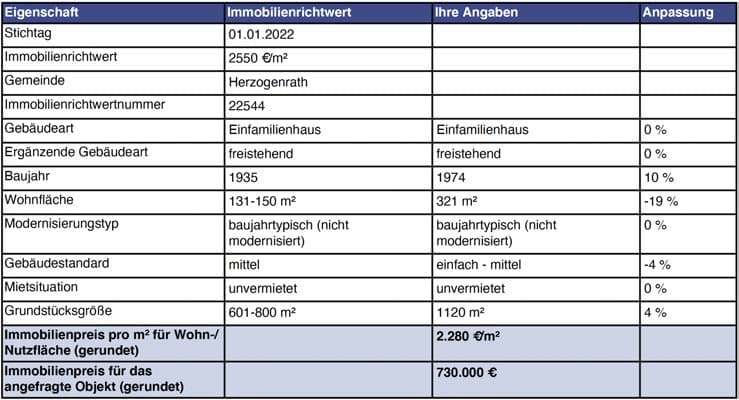 | Eigenschaft | Immobilienrichtwert | Ihre Angaben | Anpassung |
|---|---|---|---|
| Stichtag | 01.01.2022 | | |
| Immobilienrichtwert | 2550 €/m² | | |
| Gemeinde | Herzogenrath | | |
| Immobilienrichtwertnummer | 22544 | | |
| Gebäudeart | Einfamilienhaus | Einfamilienhaus | 0 % |
| Ergänzende Gebäudeart | freistehend | freistehend | 0 % |
| Baujahr | 1935 | 1974 | 10 % |
| Wohnfläche | 131-150 m² | 321 m² | -19 % |
| Modernisierungstyp | baujahrtypisch (nicht modernisiert) | baujahrtypisch (nicht modernisiert) | 0 % |
| Gebäudestandard | mittel | einfach - mittel | -4 % |
| Mietsituation | unvermietet | unvermietet | 0 % |
| Grundstücksgröße | 601-800 m² | 1120 m² | 4 % |
| Immobilienpreis pro m² für Wohn-/ Nutzfläche (gerundet) | | 2.280 €/m² | |
| Immobilienpreis für das angefragte Objekt (gerundet) | | 730.000 € | |